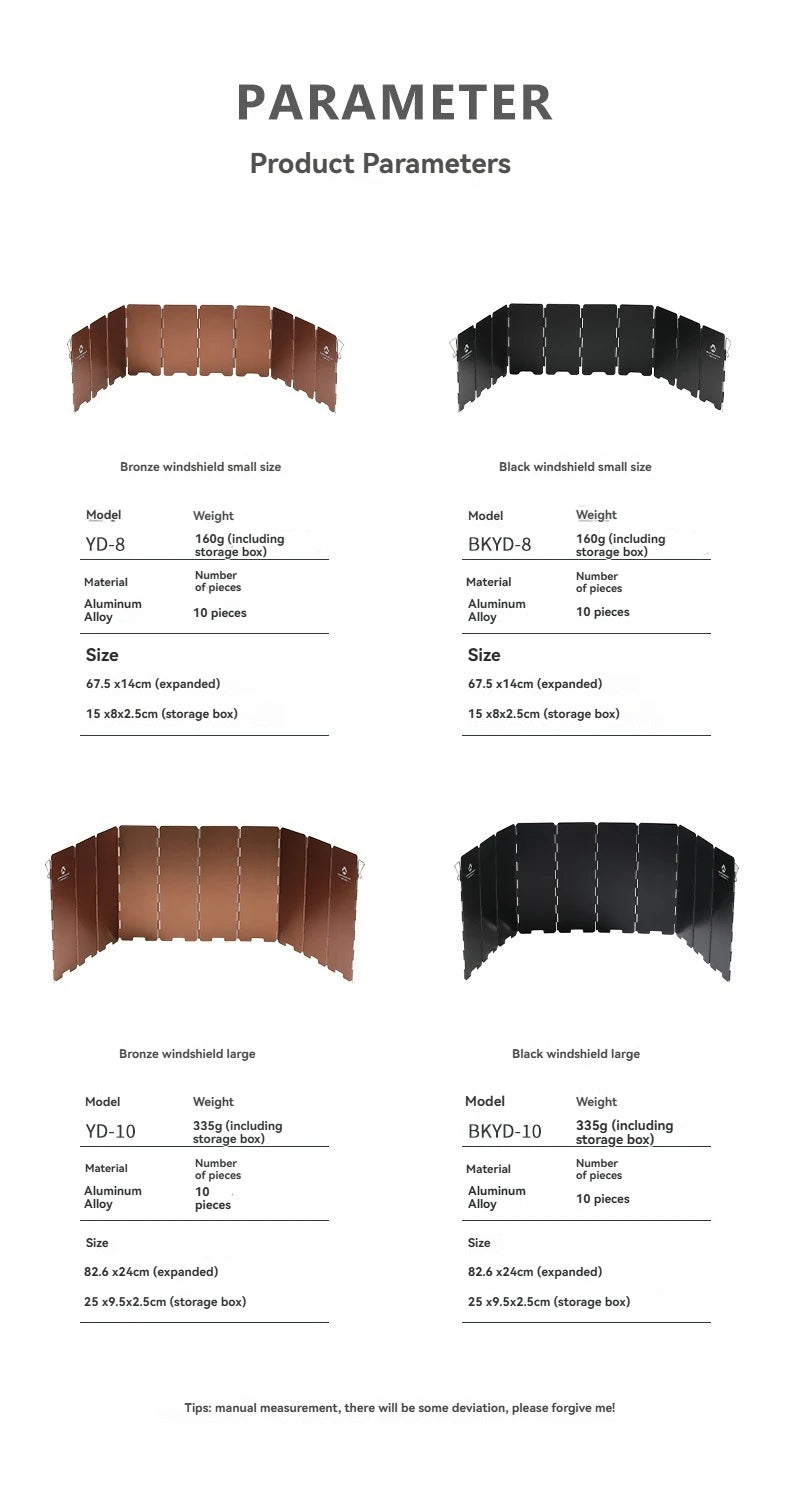 PARAMETER

Product Parameters

Bronze windshield small size

Model
YD-8

Weight
160g (including storage box)

Material
Aluminum Alloy

Number of pieces
10 pieces

Size
67.5 x14cm (expanded)
15 x8x2.5cm (storage box)

Black windshield small size

Model
BKYD-8

Weight
160g (including storage box)

Material
Aluminum Alloy

Number of pieces
10 pieces

Size
67.5 x14cm (expanded)
15 x8x2.5cm (storage box)

Bronze windshield large

Model
YD-10

Weight
335g (including storage box)

Material
Aluminum Alloy

Number of pieces
10 pieces

Size
82.6 x24cm (expanded)
25 x9.5x2.5cm (storage box)

Black windshield large

Model
BKYD-10

Weight
335g (including storage box)

Material
Aluminum Alloy

Number of pieces
10 pieces

Size
82.6 x24cm (expanded)
25 x9.5x2.5cm (storage box)

Tips: manual measurement, there will be some deviation, please forgive me!